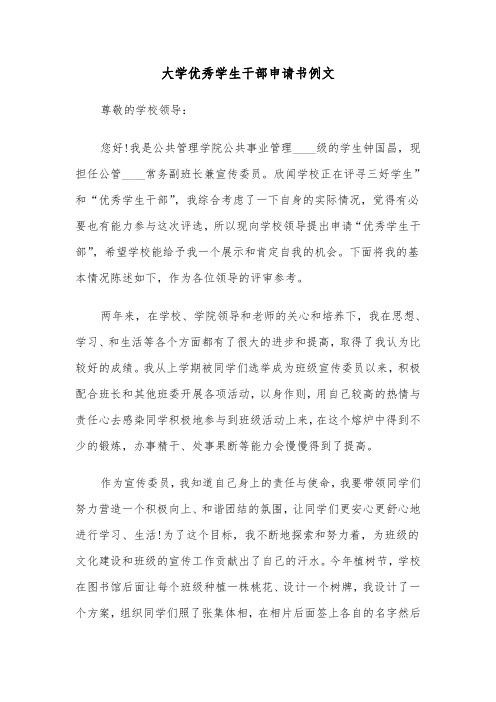 大学优秀学生干部申请书例文

尊敬的学校领导：

您好!我是公共管理学院公共事业管理____级的学生钟国昌，现担任公管____常务副班长兼宣传委员。欣闻学校正在评寻三好学生”和“优秀学生干部”，我综合考虑了一下自身的实际情况，觉得有必要也有能力参与这次评选，所以现向学校领导提出申请“优秀学生干部”，希望学校能给予我一个展示和肯定自我的机会。下面将我的基本情况陈述如下，作为各位领导的评审参考。

两年来，在学校、学院领导和老师的关心和培养下，我在思想、学习、和生活等各个方面都有了很大的进步和提高，取得了我认为比较好的成绩。我从上学期被同学们选举成为班级宣传委员以来，积极配合班长和其他班委开展各项活动，以身作则，用自己较高的热情与责任心去感染同学积极地参与到班级活动上来，在这个熔炉中得到不少的锻炼，办事精干、处事果断等能力会慢慢得到了提高。

作为宣传委员，我知道自己身上的责任与使命，我要带领同学们努力营造一个积极向上、和谐团结的氛围，让同学们更安心更舒心地进行学习、生活!为了这个目标，我不断地探索和努力着，为班级的文化建设和班级的宣传工作贡献出了自己的汗水。今年植树节，学校在图书馆后面让每个班级种植一株桃花、设计一个树牌，我设计了一个方案，组织同学们照了张集体相，在相片后面签上各自的名字然后